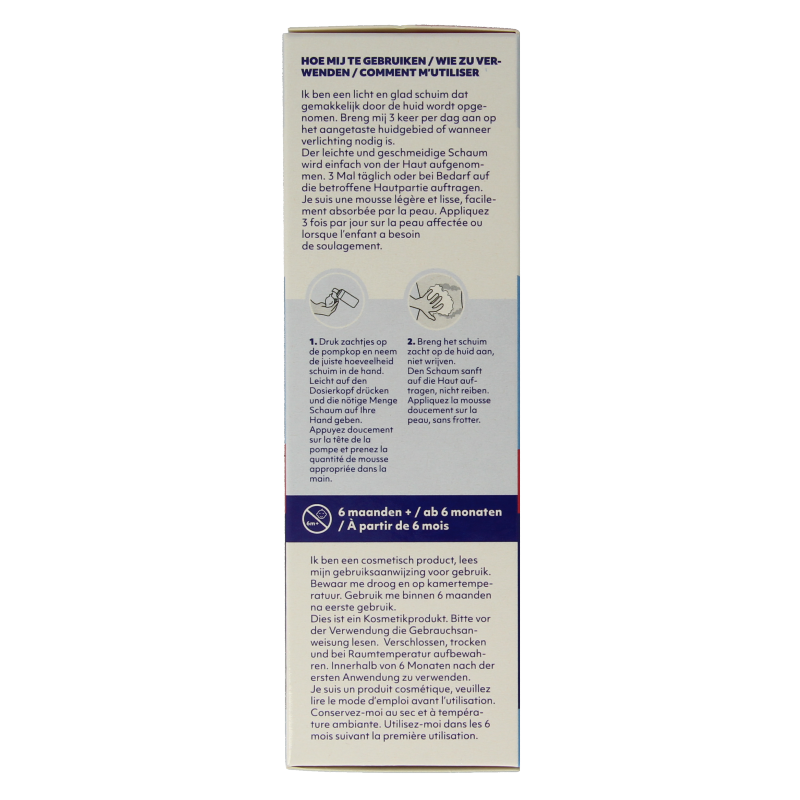 HOE MIJ TE GEBRUIKEN / WIE ZU VERWENDEN / COMMENT M'UTILISER

Ik ben een licht en glad schuim dat gemakkelijk door de huid wordt opgenomen. Breng mij 3 keer per dag aan op het aangetaste huidgebied of wanneer verlichting nodig is.
Der leichte und geschmeidige Schaum wird einfach von der Haut aufgenommen. 3 Mal täglich oder bei Bedarf auf die betroffene Hautpartie auftragen.
Je suis une mousse légère et lisse, facilement absorbée par la peau. Appliquez 3 fois par jour sur la peau affectée ou lorsque l'enfant a besoin de soulagement.

1. Druk zachtjes op de pompkop en neem de juiste hoeveelheid schuim in de hand. Leicht auf den Dosierkopf drücken und die nötige Menge Schaum auf Ihre Hand geben. Appuyez doucement sur la tête de la pompe et prenez la quantité de mousse appropriée dans la main.

2. Breng het schuim zacht op de huid aan, niet wrijven. Den Schaum sanft auf die Haut auftragen, nicht reiben. Appliquez la mousse doucement sur la peau, sans frotter.

6 maanden + / ab 6 monaten / À partir de 6 mois

Ik ben een cosmetisch product, lees mijn gebruiksaanwijzing voor gebruik. Bewaar me droog en op kamertemperatuur. Gebruik me binnen 6 maanden na eerste gebruik.
Dies ist ein Kosmetikprodukt. Bitte vor der Verwendung die Gebrauchsanweisung lesen. Verschlossen, trocken und bei Raumtemperatur aufbewahren. Innerhalb von 6 Monaten nach der ersten Anwendung zu verwenden.
Je suis un produit cosmétique, veuillez lire le mode d'emploi avant l'utilisation. Conservez-moi au sec et à température ambiante. Utilisez-moi dans les 6 mois suivant la première utilisation.